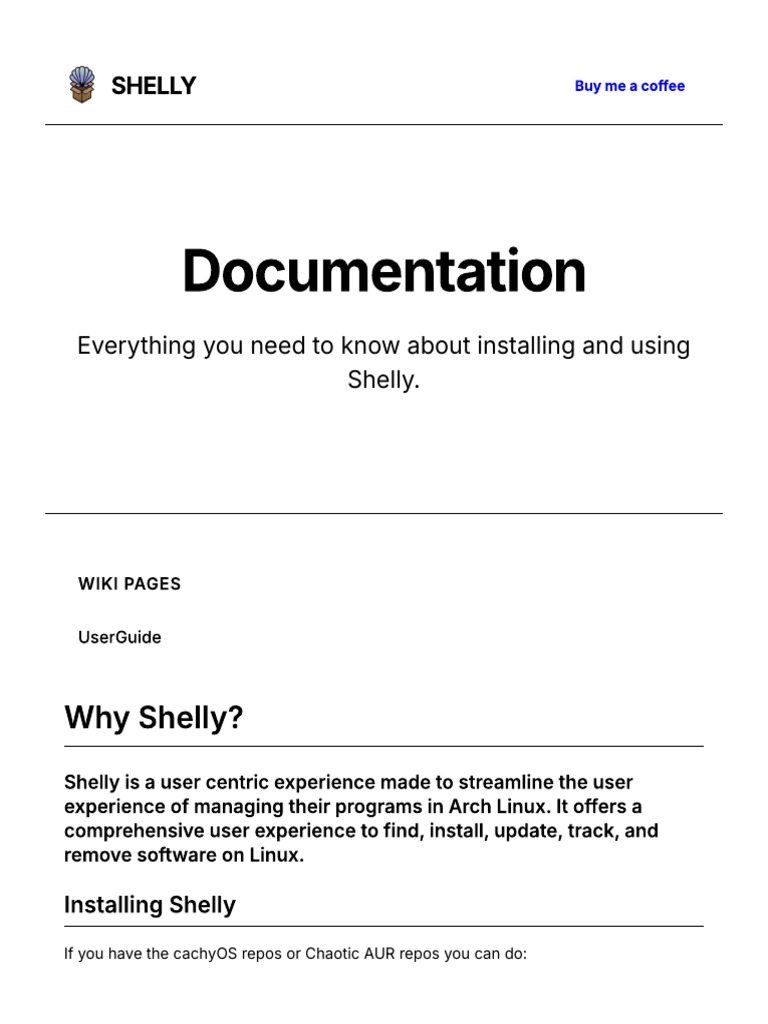 SHELLY

Buy me a coffee

Documentation

Everything you need to know about installing and using Shelly.

WIKI PAGES

UserGuide

Why Shelly?

Shelly is a user centric experience made to streamline the user experience of managing their programs in Arch Linux. It offers a comprehensive user experience to find, install, update, track, and remove software on Linux.

Installing Shelly

If you have the cachyOS repos or Chaotic AUR repos you can do: